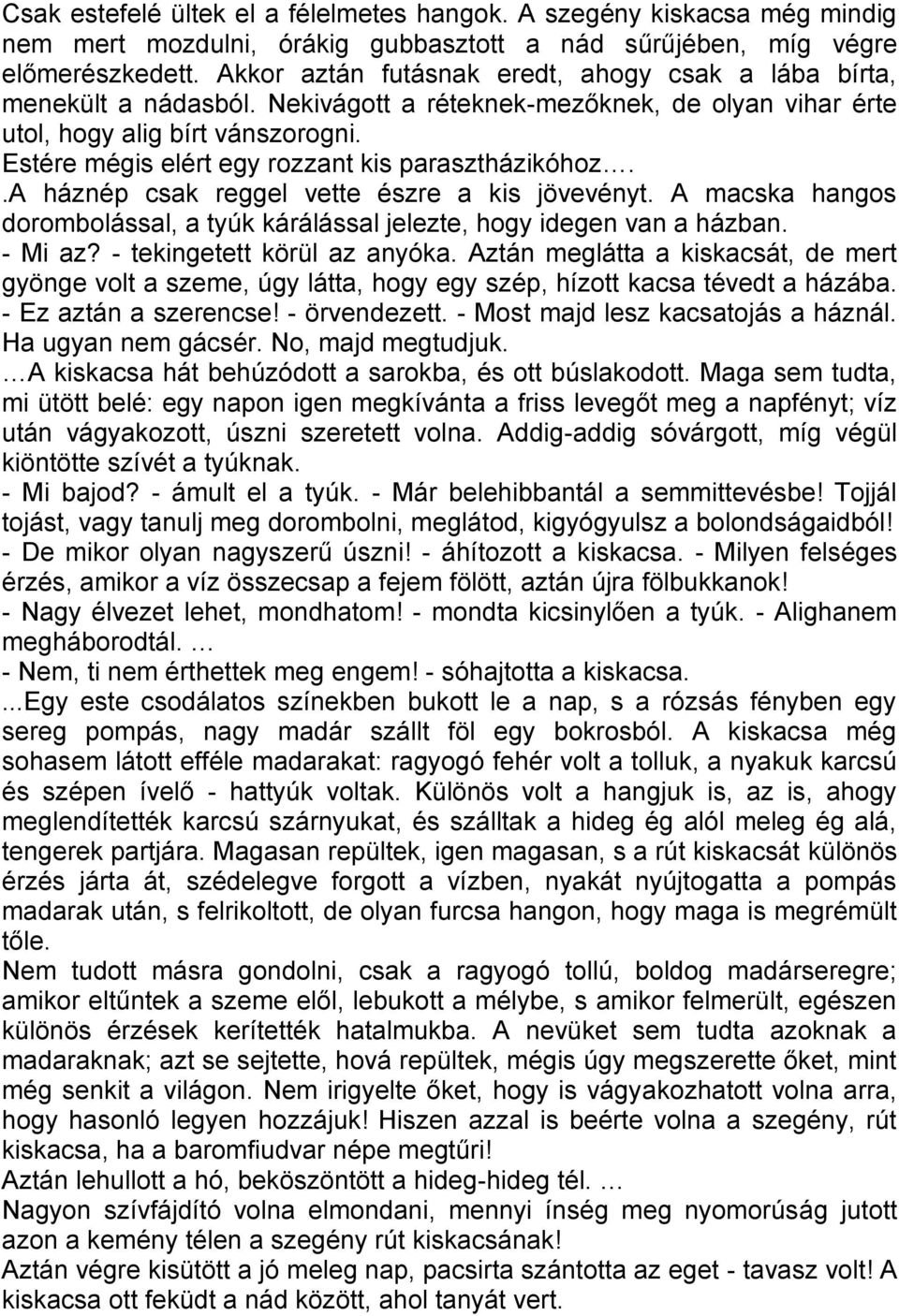 Csak estefelé ültek el a félelmetes hangok. A szegény kiskacsa még mindig nem mert mozdulni, órákig gubbasztott a nád sűrűjében, míg végre előmerészkedett. Akkor aztán futásnak eredt, ahogy csak a lába bírta, menekült a nádasból. Nekivágott a réteknek-mezőknek, de olyan vihar érte utol, hogy alig bírt vánszorogni.
Estére mégis elért egy rozzant kis parasztházikóhoz….
.A háznép csak reggel vette észre a kis jövevényt. A macska hangos dorombolással, a tyúk kárálással jelezte, hogy idegen van a házban.
- Mi az? - tekingetett körül az anyóka. Aztán meglátta a kiskacsát, de mert gyönge volt a szeme, úgy látta, hogy egy szép, hízott kacsa tévedt a házába.
- Ez aztán a szerencse! - örvendezett. - Most majd lesz kacsatojás a háznál. Ha ugyan nem gácsér. No, majd megtudjuk.
…A kiskacsa hát behúzódott a sarokba, és ott búslakodott. Maga sem tudta, mi ütött belé: egy napon igen megkívánta a friss levegőt meg a napfényt; víz után vágyakozott, úszni szeretett volna. Addig-addig sóvárgott, míg végül kiöntötte szívét a tyúknak.
- Mi bajod? - ámult el a tyúk. - Már belehibbantál a semmittevésbe! Tojjál tojást, vagy tanulj meg dorombolni, meglátod, kigyógyulsz a bolondságaidból!
- De mikor olyan nagyszerű úszni! - áhítozott a kiskacsa. - Milyen felséges érzés, amikor a víz összecsap a fejem fölött, aztán újra fölbukkanok!
- Nagy élvezet lehet, mondhatom! - mondta kicsinylően a tyúk. - Alighanem megháborodtál. …
- Nem, ti nem érthettek meg engem! - sóhajtotta a kiskacsa.
...Egy este csodálatos színekben bukott le a nap, s a rózsás fényben egy sereg pompás, nagy madár szállt föl egy bokrosból. A kiskacsa még sohasem látott efféle madarakat: ragyogó fehér volt a tolluk, a nyakuk karcsú és szépen ívelő - hattyúk voltak. Különös volt a hangjuk is, az is, ahogy meglendítették karcsú szárnyukat, és szálltak a hideg ég alól meleg ég alá, tengerek partjára. Magasan repültek, igen magasan, s a rút kiskacsát különös érzés járta át, szédelegve forgott a vízben, nyakát nyújtogatta a pompás madarak után, s felrikoltott, de olyan furcsa hangon, hogy maga is megrémült tőle.
Nem tudott másra gondolni, csak a ragyogó tollú, boldog madárseregre; amikor eltűntek a szeme elől, lebukott a mélybe, s amikor felmerült, egészen különös érzések kerítették hatalmukba. A nevüket sem tudta azoknak a madaraknak; azt se sejtette, hová repültek, mégis úgy megszerette őket, mint még senkit a világon. Nem irigyelte őket, hogy is vágyakozhatott volna arra, hogy hasonló legyen hozzájuk! Hiszen azzal is beérte volna a szegény, rút kiskacsa, ha a baromfiudvar népe megtűri!
Aztán lehullott a hó, beköszöntött a hideg-hideg tél. …
Nagyon szívfájdító volna elmondani, mennyi ínség meg nyomorúság jutott azon a kemény télen a szegény rút kiskacsának!
Aztán végre kisütött a jó meleg nap, pacsirta szántotta az eget - tavasz volt! A kiskacsa ott feküdt a nád között, ahol tanyát vert.